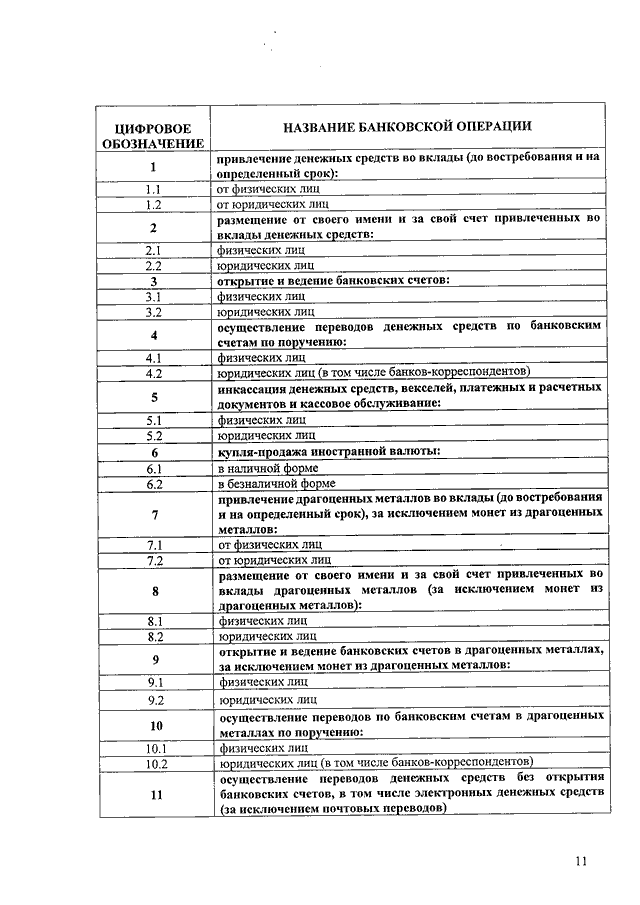 | ЦИФРОВОЕ ОБОЗНАЧЕНИЕ | НАЗВАНИЕ БАНКОВСКОЙ ОПЕРАЦИИ |
|---|---|
| 1 | привлечение денежных средств во вклады (до востребования и на определенный срок): |
| 1.1 | от физических лиц |
| 1.2 | от юридических лиц |
| 2 | размещение от своего имени и за свой счет привлеченных во вклады денежных средств: |
| 2.1 | физических лиц |
| 2.2 | юридических лиц |
| 3 | открытие и ведение банковских счетов: |
| 3.1 | физических лиц |
| 3.2 | юридических лиц |
| 4 | осуществление переводов денежных средств по банковским счетам по поручению: |
| 4.1 | физических лиц |
| 4.2 | юридических лиц (в том числе банков-корреспондентов) |
| 5 | инкассация денежных средств, векселей, платежных и расчетных документов и кассовое обслуживание: |
| 5.1 | физических лиц |
| 5.2 | юридических лиц |
| 6 | купля-продажа иностранной валюты: |
| 6.1 | в наличной форме |
| 6.2 | в безналичной форме |
| 7 | привлечение драгоценных металлов во вклады (до востребования и на определенный срок), за исключением монет из драгоценных металлов: |
| 7.1 | от физических лиц |
| 7.2 | от юридических лиц |
| 8 | размещение от своего имени и за свой счет привлеченных во вклады драгоценных металлов (за исключением монет из драгоценных металлов): |
| 8.1 | физических лиц |
| 8.2 | юридических лиц |
| 9 | открытие и ведение банковских счетов в драгоценных металлах, за исключением монет из драгоценных металлов: |
| 9.1 | физических лиц |
| 9.2 | юридических лиц |
| 10 | осуществление переводов по банковским счетам в драгоценных металлах по поручению: |
| 10.1 | физических лиц |
| 10.2 | юридических лиц (в том числе банков-корреспондентов) |
| 11 | осуществление переводов денежных средств без открытия банковских счетов, в том числе электронных денежных средств (за исключением почтовых переводов) |

11